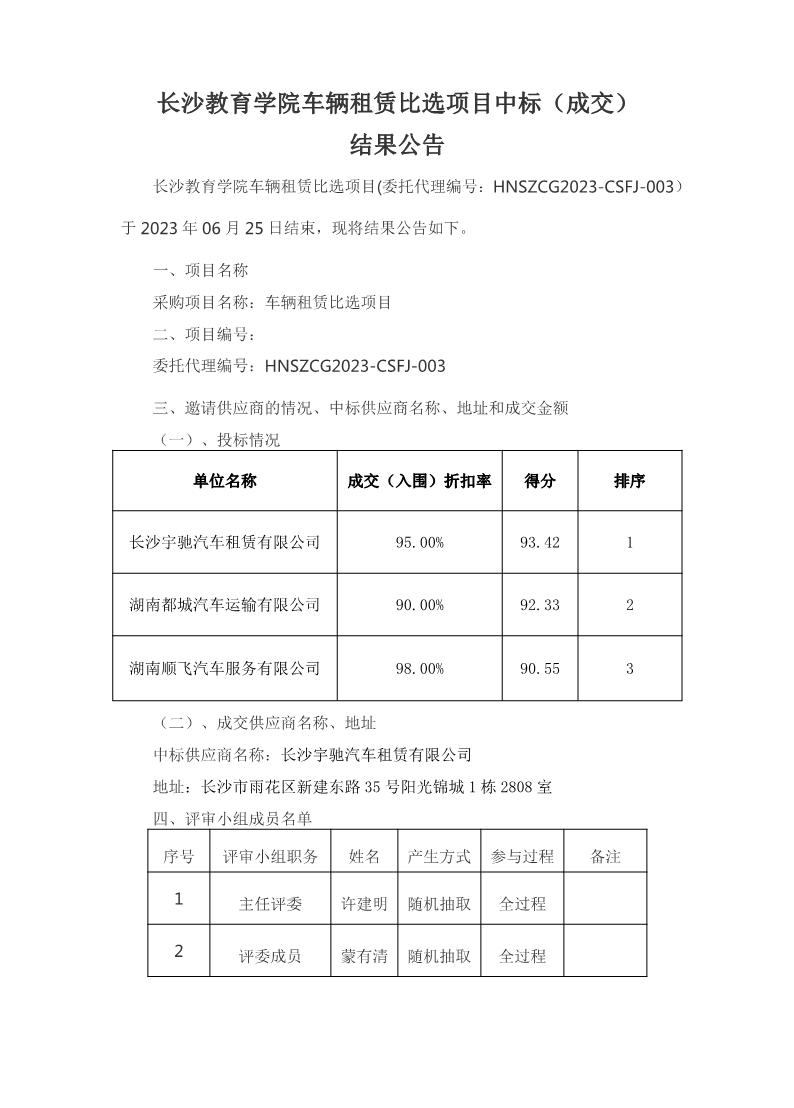 长沙教育学院车辆租赁比选项目中标（成交）
结果公告

长沙教育学院车辆租赁比选项目(委托代理编号：HNSZCG2023-CSFJ-003）于 2023 年 06 月 25 日结束，现将结果公告如下。

一、项目名称

采购项目名称：车辆租赁比选项目

二、项目编号：

委托代理编号：HNSZCG2023-CSFJ-003

三、邀请供应商的情况、中标供应商名称、地址和成交金额

（一）、投标情况

| 单位名称 | 成交（入围）折扣率 | 得分 | 排序 |
|---|---|---|---|
| 长沙宇驰汽车租赁有限公司 | 95.00% | 93.42 | 1 |
| 湖南都城汽车运输有限公司 | 90.00% | 92.33 | 2 |
| 湖南顺飞汽车服务有限公司 | 98.00% | 90.55 | 3 |

（二）、成交供应商名称、地址

中标供应商名称：长沙宇驰汽车租赁有限公司

地址：长沙市雨花区新建东路 35 号阳光锦城 1 栋 2808 室

四、评审小组成员名单

| 序号 | 评审小组职务 | 姓名 | 产生方式 | 参与过程 | 备注 |
|---|---|---|---|---|---|
| 1 | 主任评委 | 许建明 | 随机抽取 | 全过程 | |
| 2 | 评委成员 | 蒙有清 | 随机抽取 | 全过程 | |